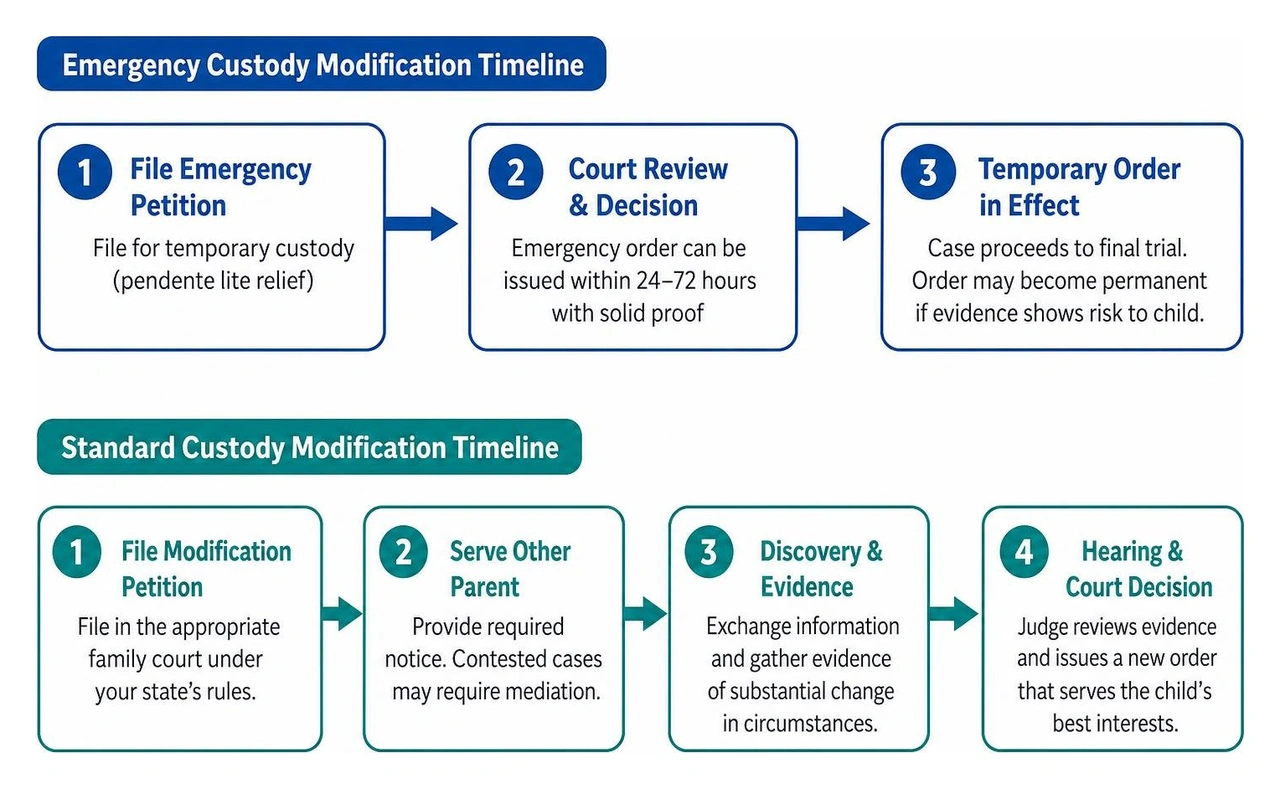 Emergency Custody Modification Timeline

1 File Emergency Petition

File for temporary custody (pendente lite relief)

2 Court Review & Decision

Emergency order can be issued within 24–72 hours with solid proof

3 Temporary Order in Effect

Case proceeds to final trial. Order may become permanent if evidence shows risk to child.

Standard Custody Modification Timeline

1 File Modification Petition

File in the appropriate family court under your state's rules.

2 Serve Other Parent

Provide required notice. Contested cases may require mediation.

3 Discovery & Evidence

Exchange information and gather evidence of substantial change in circumstances.

4 Hearing & Court Decision

Judge reviews evidence and issues a new order that serves the child's best interests.